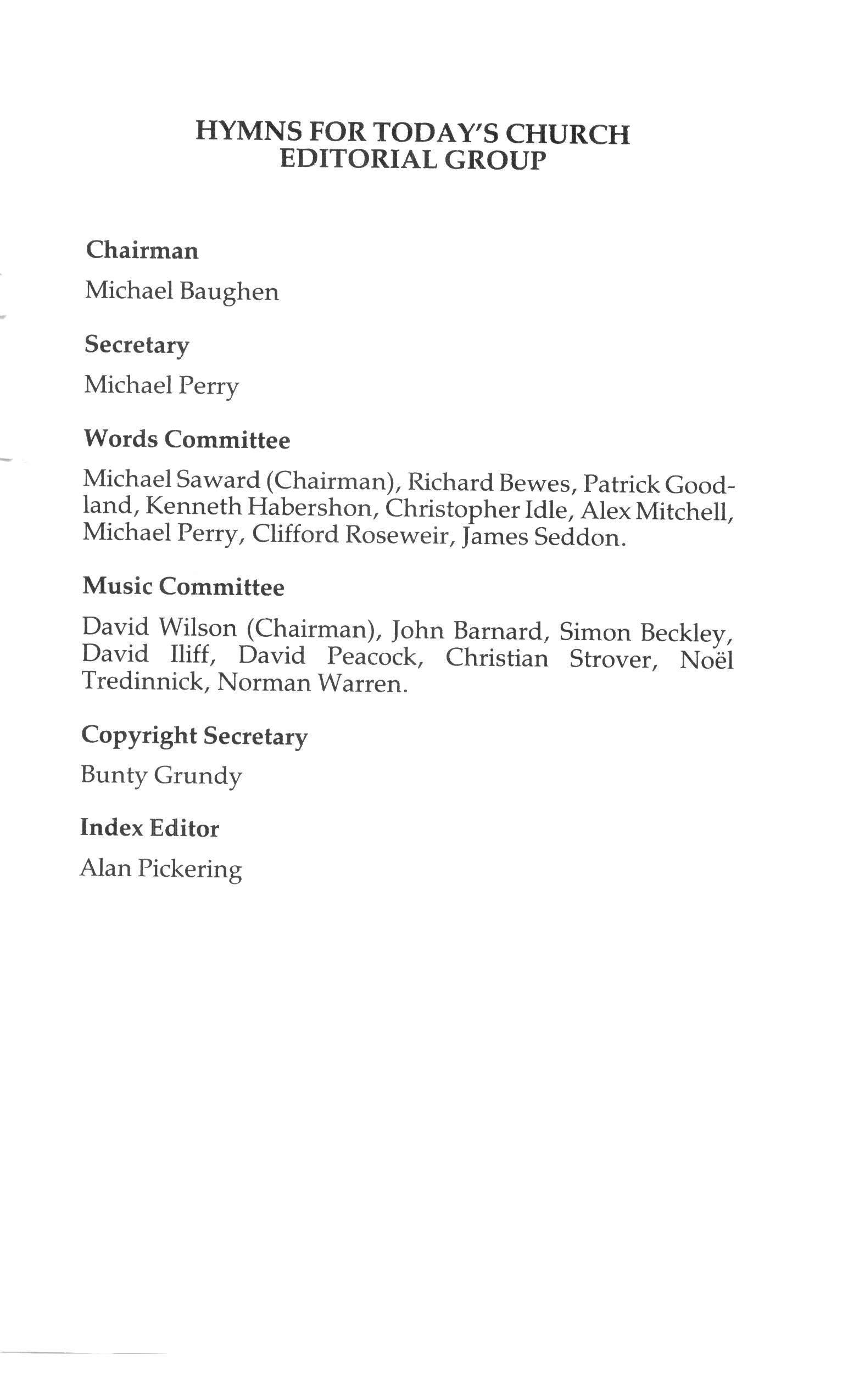 HYMNS FOR TODAY'S CHURCH
EDITORIAL GROUP

Chairman

Michael Baughen

Secretary

Michael Perry

Words Committee

Michael Saward (Chairman), Richard Bewes, Patrick Goodland, Kenneth Habershon, Christopher Idle, Alex Mitchell, Michael Perry, Clifford Roseweir, James Seddon.

Music Committee

David Wilson (Chairman), John Barnard, Simon Beckley, David Iliff, David Peacock, Christian Strover, Noël Tredinnick, Norman Warren.

Copyright Secretary

Bunty Grundy

Index Editor

Alan Pickering